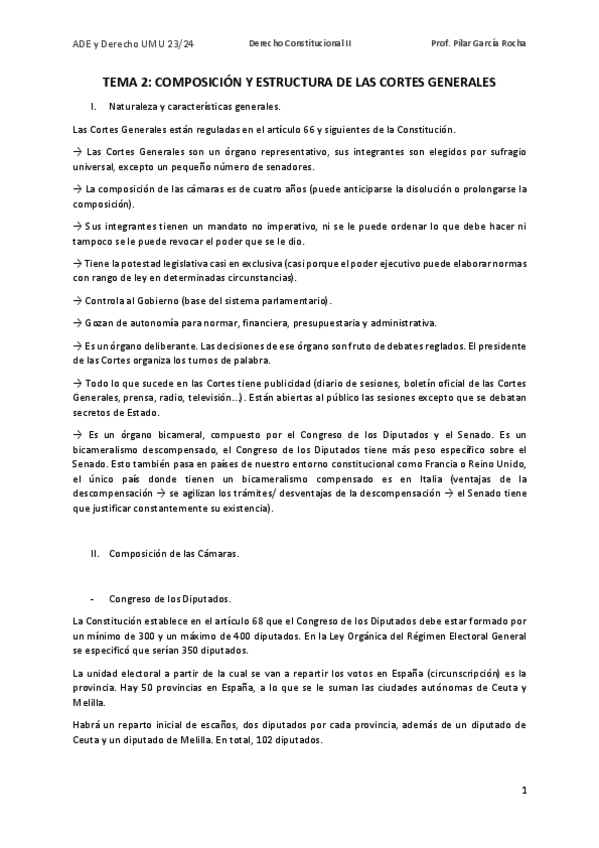 ADE y Derecho UMU 23/24 Derecho Constitucional II Prof. Pilar García Rocha

TEMA 2: COMPOSICIÓN Y ESTRUCTURA DE LAS CORTES GENERALES

I. Naturaleza y características generales.

Las Cortes Generales están reguladas en el artículo 66 y siguientes de la Constitución.

→ Las Cortes Generales son un órgano representativo, sus integrantes son elegidos por sufragio universal, excepto un pequeño número de senadores.

→ La composición de las cámaras es de cuatro años (puede anticiparse la disolución o prolongarse la composición).

→ Sus integrantes tienen un mandato no imperativo, ni se le puede ordenar lo que debe hacer ni tampoco se le puede revocar el poder que se le dio.

→ Tiene la potestad legislativa casi en exclusiva (casi porque el poder ejecutivo puede elaborar normas con rango de ley en determinadas circunstancias).

→ Controla al Gobierno (base del sistema parlamentario).

→ Gozan de autonomía para normar, financiera, presupuestaria y administrativa.

→ Es un órgano deliberante. Las decisiones de ese órgano son fruto de debates reglados. El presidente de las Cortes organiza los turnos de palabra.

→ Todo lo que sucede en las Cortes tiene publicidad (diario de sesiones, boletín oficial de las Cortes Generales, prensa, radio, televisión…). Están abiertas al público las sesiones excepto que se debatan secretos de Estado.

→ Es un órgano bicameral, compuesto por el Congreso de los Diputados y el Senado. Es un bicameralismo descompensado, el Congreso de los Diputados tiene más peso específico sobre el Senado. Esto también pasa en países de nuestro entorno constitucional como Francia o Reino Unido, el único país donde tienen un bicameralismo compensado es en Italia (ventajas de la descompensación → se agilizan los trámites/ desventajas de la descompensación → el Senado tiene que justificar constantemente su existencia).

II. Composición de las Cámaras.

- Congreso de los Diputados.

La Constitución establece en el artículo 68 que el Congreso de los Diputados debe estar formado por un mínimo de 300 y un máximo de 400 diputados. En la Ley Orgánica del Régimen Electoral General se especificó que serían 350 diputados.

La unidad electoral a partir de la cual se van a repartir los votos en España (circunscripción) es la provincia. Hay 50 provincias en España, a lo que se le suman las ciudades autónomas de Ceuta y Melilla.

Habrá un reparto inicial de escaños, dos diputados por cada provincia, además de un diputado de Ceuta y un diputado de Melilla. En total, 102 diputados.

1